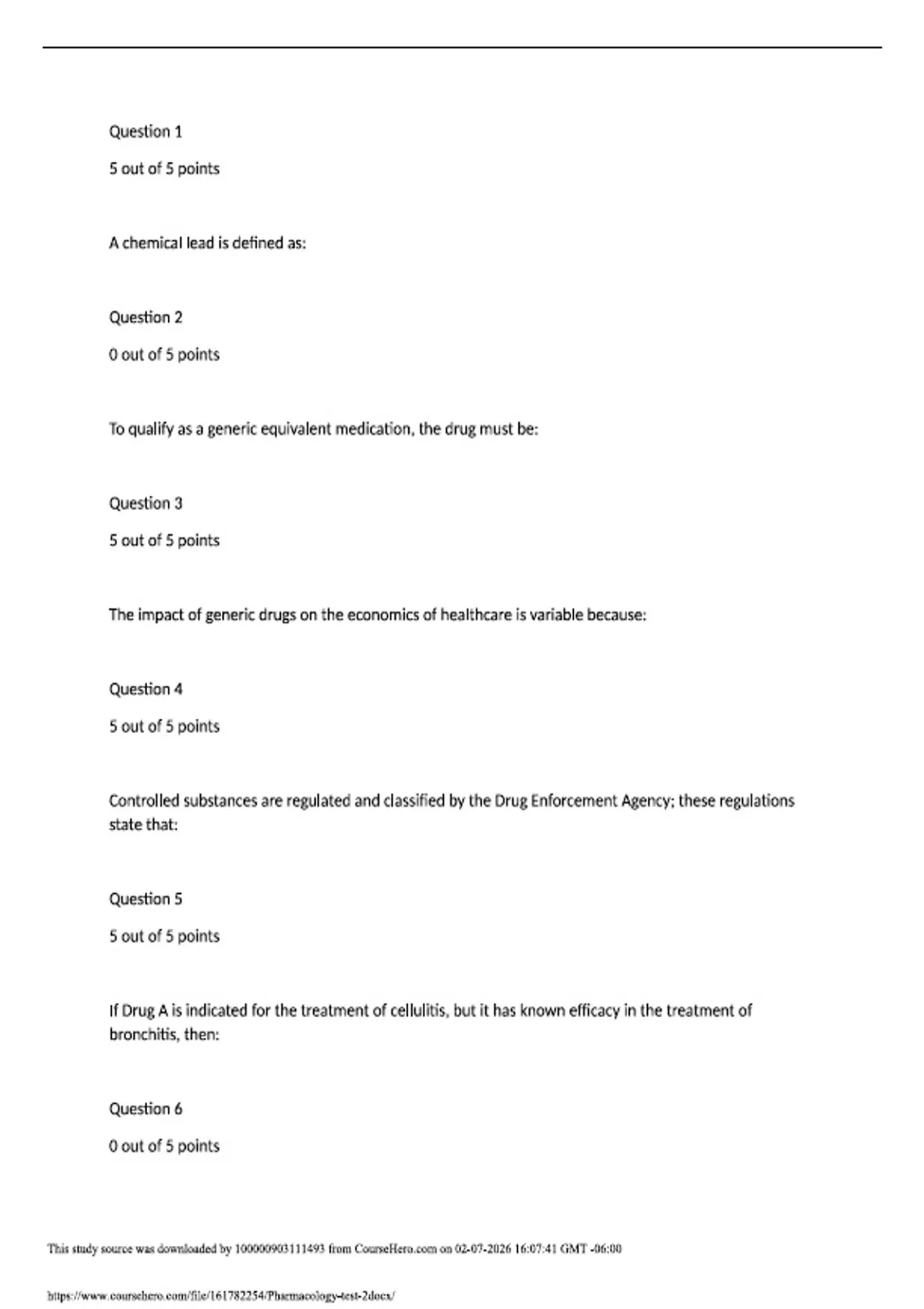 Question 1

5 out of 5 points

A chemical lead is defined as:

Question 2

0 out of 5 points

To qualify as a generic equivalent medication, the drug must be:

Question 3

5 out of 5 points

The impact of generic drugs on the economics of healthcare is variable because:

Question 4

5 out of 5 points

Controlled substances are regulated and classified by the Drug Enforcement Agency; these regulations state that:

Question 5

5 out of 5 points

If Drug A is indicated for the treatment of cellulitis, but it has known efficacy in the treatment of bronchitis, then:

Question 6

0 out of 5 points

This study source was downloaded by 100000903111493 from CourseHero.com on 02-07-2026 16:07:41 GMT -06:00

https://www.coursehero.com/file/161782254/Pharmacology-test-2docx/